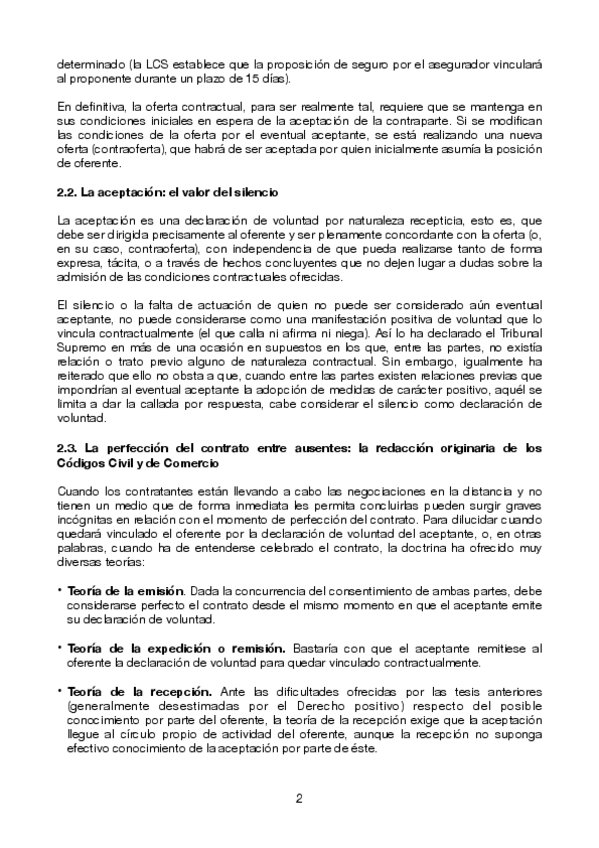 determinado (la LCS establece que la proposición de seguro por el asegurador vinculará al proponente durante un plazo de 15 días).

En definitiva, la oferta contractual, para ser realmente tal, requiere que se mantenga en sus condiciones iniciales en espera de la aceptación de la contraparte. Si se modifican las condiciones de la oferta por el eventual aceptante, se está realizando una nueva oferta (contraoferta), que habrá de ser aceptada por quien inicialmente asumía la posición de oferente.

2.2. La aceptación: el valor del silencio

La aceptación es una declaración de voluntad por naturaleza recepticia, esto es, que debe ser dirigida precisamente al oferente y ser plenamente concordante con la oferta (o, en su caso, contraoferta), con independencia de que pueda realizarse tanto de forma expresa, tácita, o a través de hechos concluyentes que no dejen lugar a dudas sobre la admisión de las condiciones contractuales ofrecidas.

El silencio o la falta de actuación de quien no puede ser considerado aún eventual aceptante, no puede considerarse como una manifestación positiva de voluntad que lo vincula contractualmente (el que calla ni afirma ni niega). Así lo ha declarado el Tribunal Supremo en más de una ocasión en supuestos en los que, entre las partes, no existía relación o trato previo alguno de naturaleza contractual. Sin embargo, igualmente ha reiterado que ello no obsta a que, cuando entre las partes existen relaciones previas que impondrían al eventual aceptante la adopción de medidas de carácter positivo, aquél se limita a dar la callada por respuesta, cabe considerar el silencio como declaración de voluntad.

2.3. La perfección del contrato entre ausentes: la redacción originaria de los Códigos Civil y de Comercio

Cuando los contratantes están llevando a cabo las negociaciones en la distancia y no tienen un medio que de forma inmediata les permita concluirlas pueden surgir graves incógnitas en relación con el momento de perfección del contrato. Para dilucidar cuando quedará vinculado el oferente por la declaración de voluntad del aceptante, o, en otras palabras, cuando ha de entenderse celebrado el contrato, la doctrina ha ofrecido muy diversas teorías:

• Teoría de la emisión. Dada la concurrencia del consentimiento de ambas partes, debe considerarse perfecto el contrato desde el mismo momento en que el aceptante emite su declaración de voluntad.

• Teoría de la expedición o remisión. Bastaría con que el aceptante remitiese al oferente la declaración de voluntad para quedar vinculado contractualmente.

• Teoría de la recepción. Ante las dificultades ofrecidas por las tesis anteriores (generalmente desestimadas por el Derecho positivo) respecto del posible conocimiento por parte del oferente, la teoría de la recepción exige que la aceptación llegue al círculo propio de actividad del oferente, aunque la recepción no suponga efectivo conocimiento de la aceptación por parte de éste.

2